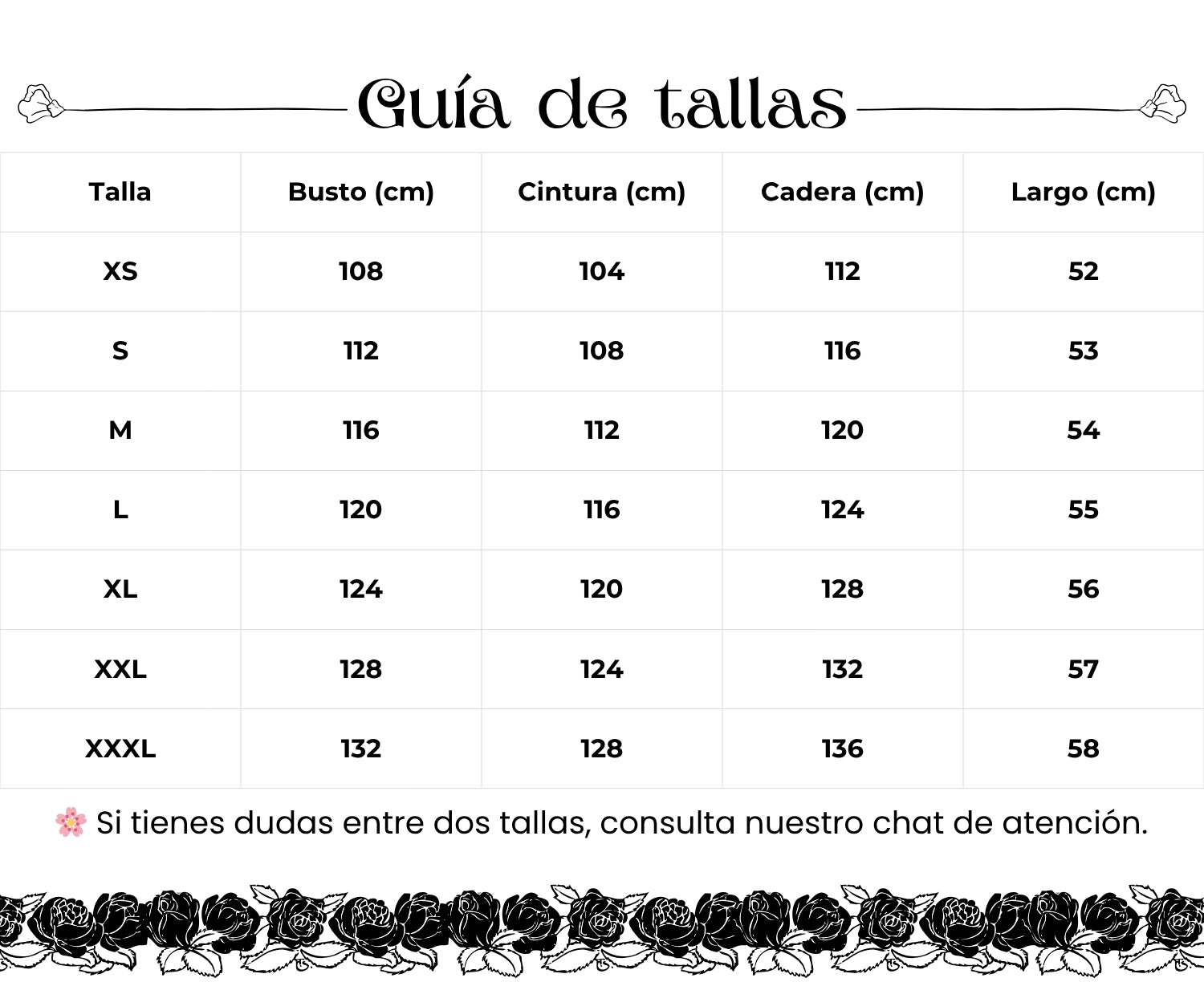 Guía de tallas

| Talla | Busto (cm) | Cintura (cm) | Cadera (cm) | Largo (cm) |
|---|---|---|---|---|
| XS | 108 | 104 | 112 | 52 |
| S | 112 | 108 | 116 | 53 |
| M | 116 | 112 | 120 | 54 |
| L | 120 | 116 | 124 | 55 |
| XL | 124 | 120 | 128 | 56 |
| XXL | 128 | 124 | 132 | 57 |
| XXXL | 132 | 128 | 136 | 58 |

🌸 Si tienes dudas entre dos tallas, consulta nuestro chat de atención.